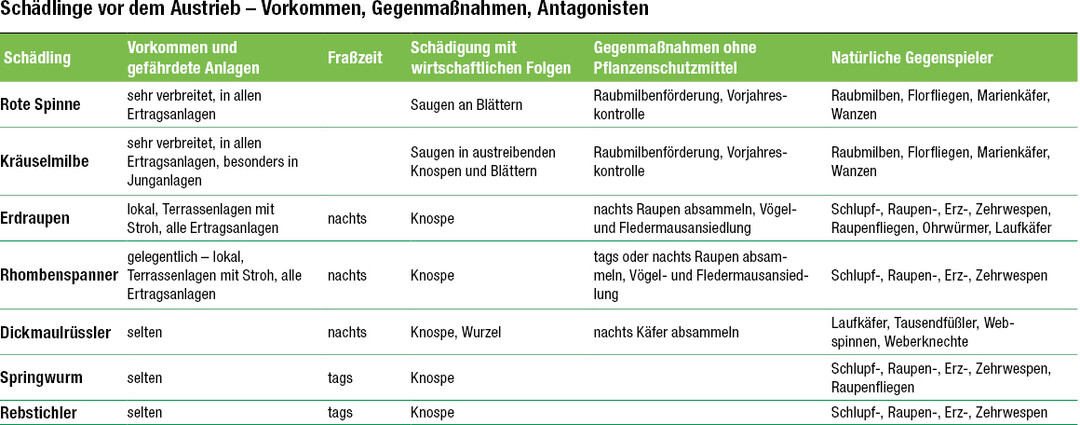 Schädlinge vor dem Austrieb – Vorkommen, Gegenmaßnahmen, Antagonisten

| Schädling | Vorkommen und gefährdete Anlagen | Fraßzeit | Schädigung mit wirtschaftlichen Folgen | Gegenmaßnahmen ohne Pflanzenschutzmittel | Natürliche Gegenspieler |
|---|---|---|---|---|---|
| Rote Spinne | sehr verbreitet, in allen Ertragsanlagen | | Saugen an Blättern | Raubmilbenförderung, Vorjahreskontrolle | Raubmilben, Florfliegen, Marienkäfer, Wanzen |
| Kräuselmilbe | sehr verbreitet, in allen Ertragsanlagen, besonders in Junganlagen | | Saugen in austreibenden Knospen und Blättern | Raubmilbenförderung, Vorjahreskontrolle | Raubmilben, Florfliegen, Marienkäfer, Wanzen |
| Erdraupen | lokal, Terrassenlagen mit Stroh, alle Ertragsanlagen | nachts | Knospe | nachts Raupen absammeln, Vögel- und Fledermausansiedlung | Schlupf-, Raupen-, Erz-, Zehrwespen, Raupenfliegen, Ohrwürmer, Laufkäfer |
| Rhombenspanner | gelegentlich – lokal, Terrassenlagen mit Stroh, alle Ertragsanlagen | nachts | Knospe | tags oder nachts Raupen absammeln, Vögel- und Fledermausansiedlung | Schlupf-, Raupen-, Erz-, Zehrwespen |
| Dickmaulrüssler | selten | nachts | Knospe, Wurzel | nachts Käfer absammeln | Laufkäfer, Tausendfüßler, Webspinnen, Weberknechte |
| Springwurm | selten | tags | Knospe | | Schlupf-, Raupen-, Erz-, Zehrwespen, Raupenfliegen |
| Rebstichler | selten | tags | Knospe | | Schlupf-, Raupen-, Erz-, Zehrwespen |